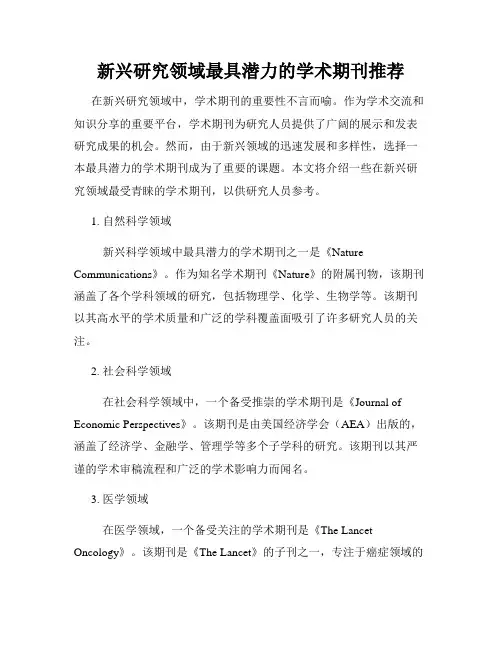 新兴研究领域最具潜力的学术期刊推荐

在新兴研究领域中，学术期刊的重要性不言而喻。作为学术交流和知识分享的重要平台，学术期刊为研究人员提供了广阔的展示和发表研究成果的机会。然而，由于新兴领域的迅速发展和多样性，选择一本最具潜力的学术期刊成为了重要的课题。本文将介绍一些在新兴研究领域最受青睐的学术期刊，以供研究人员参考。

1. 自然科学领域

新兴科学领域中最具潜力的学术期刊之一是《Nature Communications》。作为知名学术期刊《Nature》的附属刊物，该期刊涵盖了各个学科领域的研究，包括物理学、化学、生物学等。该期刊以其高水平的学术质量和广泛的学科覆盖面吸引了许多研究人员的关注。

2. 社会科学领域

在社会科学领域中，一个备受推崇的学术期刊是《Journal of Economic Perspectives》。该期刊是由美国经济学会（AEA）出版的，涵盖了经济学、金融学、管理学等多个子学科的研究。该期刊以其严谨的学术审稿流程和广泛的学术影响力而闻名。

3. 医学领域

在医学领域，一个备受关注的学术期刊是《The Lancet Oncology》。该期刊是《The Lancet》的子刊之一，专注于癌症领域的